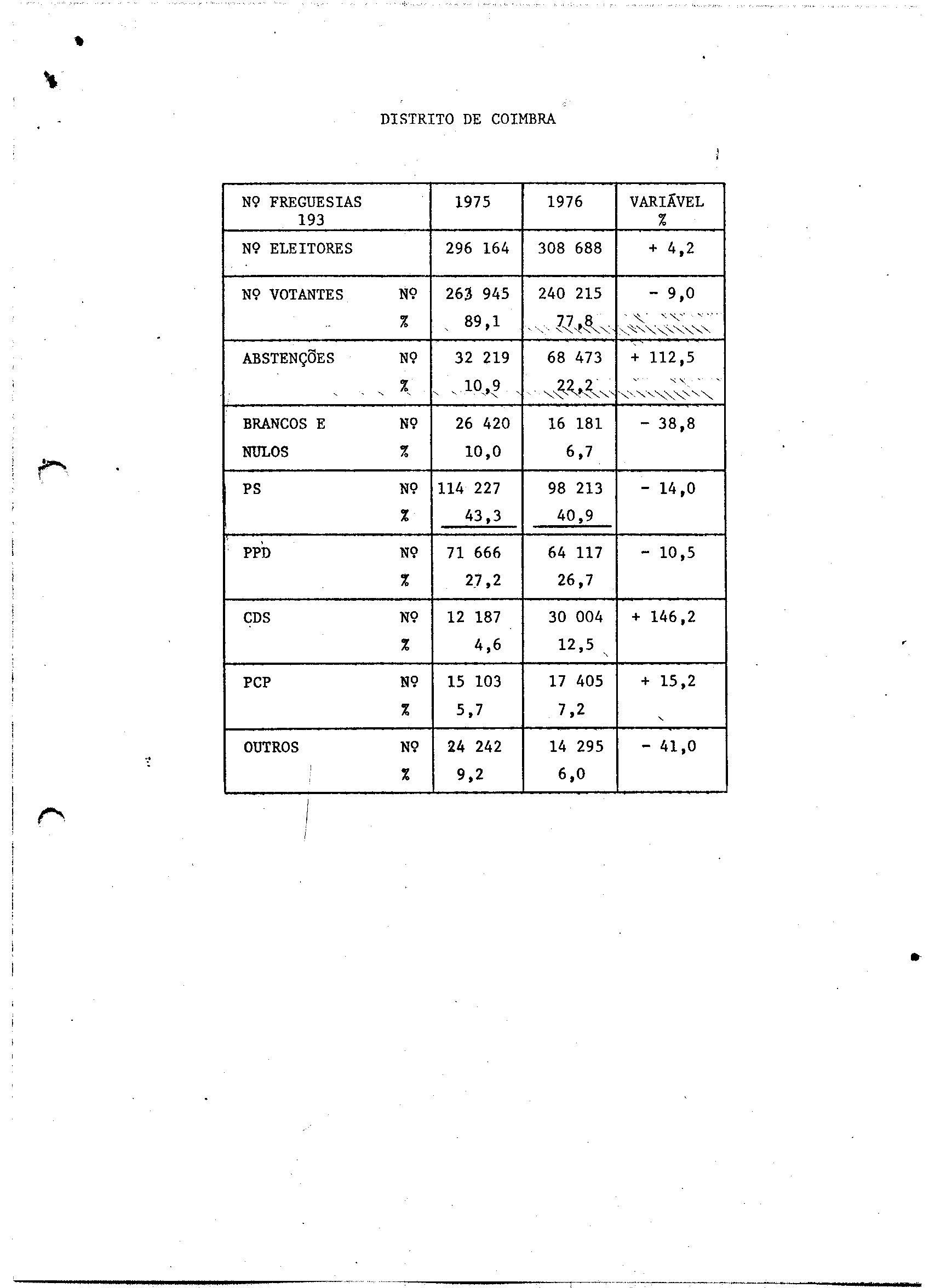 DISTRITO DE COIMBRA

| Nº FREGUESIAS 193 | | 1975 | 1976 | VARIÁVEL % |
|---|---|---|---|---|
| Nº ELEITORES | | 296 164 | 308 688 | + 4,2 |
| Nº VOTANTES | Nº | 263 945 | 240 215 | - 9,0 |
| | % | 89,1 | 77,8 | |
| ABSTENÇÕES | Nº | 32 219 | 68 473 | + 112,5 |
| | % | 10,9 | 22,2 | |
| BRANCOS E | Nº | 26 420 | 16 181 | - 38,8 |
| NULOS | % | 10,0 | 6,7 | |
| PS | Nº | 114 227 | 98 213 | - 14,0 |
| | % | 43,3 | 40,9 | |
| PPD | Nº | 71 666 | 64 117 | - 10,5 |
| | % | 27,2 | 26,7 | |
| CDS | Nº | 12 187 | 30 004 | + 146,2 |
| | % | 4,6 | 12,5 | |
| PCP | Nº | 15 103 | 17 405 | + 15,2 |
| | % | 5,7 | 7,2 | |
| OUTROS | Nº | 24 242 | 14 295 | - 41,0 |
| | % | 9,2 | 6,0 | |